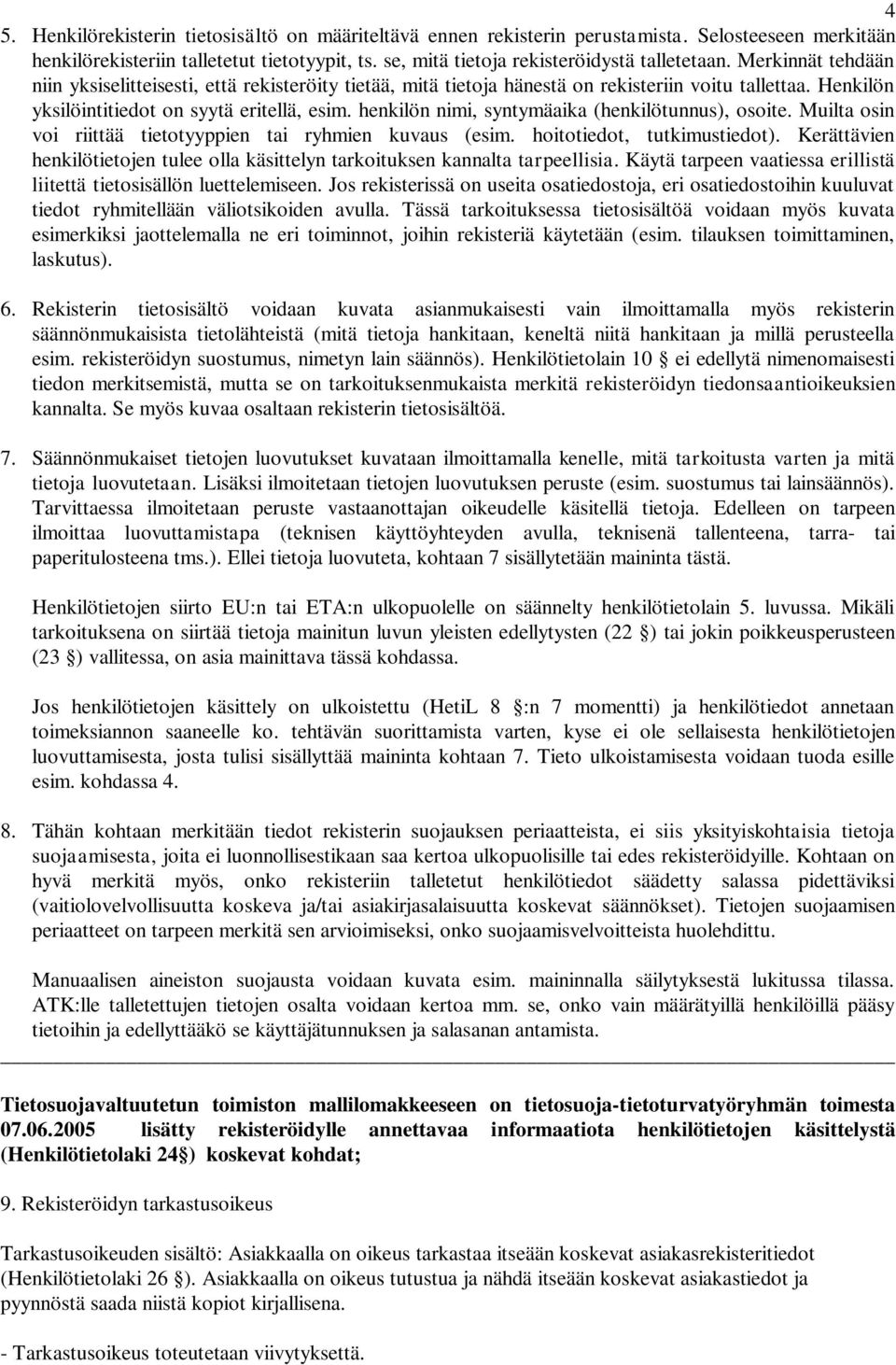 4

5. Henkilörekisterin tietosisältö on määriteltävä ennen rekisterin perustamista. Selosteeseen merkitään henkilörekisteriin talletetut tietotyypit, ts. se, mitä tietoja rekisteröidystä talletetaan. Merkinnät tehdään niin yksiselitteisesti, että rekisteröity tietää, mitä tietoja hänestä on rekisteriin voitu tallettaa. Henkilön yksilöintitiedot on syytä eritellä, esim. henkilön nimi, syntymäaika (henkilötunnus), osoite. Muilta osin voi riittää tietotyyppien tai ryhmien kuvaus (esim. hoitotiedot, tutkimustiedot). Kerättävien henkilötietojen tulee olla käsittelyn tarkoituksen kannalta tarpeellisia. Käytä tarpeen vaatiessa erillistä liitettä tietosisällön luettelemiseen. Jos rekisterissä on useita osatiedostoja, eri osatiedostoihin kuuluvat tiedot ryhmitellään väliotsikoiden avulla. Tässä tarkoituksessa tietosisältöä voidaan myös kuvata esimerkiksi jaottelemalla ne eri toiminnot, joihin rekisteriä käytetään (esim. tilauksen toimittaminen, laskutus).

6. Rekisterin tietosisältö voidaan kuvata asianmukaisesti vain ilmoittamalla myös rekisterin säännönmukaisista tietolähteistä (mitä tietoja hankitaan, keneltä niitä hankitaan ja millä perusteella esim. rekisteröidyn suostumus, nimetyn lain säännös). Henkilötietolain 10 § ei edellytä nimenomaisesti tiedon merkitsemistä, mutta se on tarkoituksenmukaista merkitä rekisteröidyn tiedonsaantioikeuksien kannalta. Se myös kuvaa osaltaan rekisterin tietosisältöä.

7. Säännönmukaiset tietojen luovutukset kuvataan ilmoittamalla kenelle, mitä tarkoitusta varten ja mitä tietoja luovutetaan. Lisäksi ilmoitetaan tietojen luovutuksen peruste (esim. suostumus tai lainsäännös). Tarvittaessa ilmoitetaan peruste vastaanottajan oikeudelle käsitellä tietoja. Edelleen on tarpeen ilmoittaa luovuttamistapa (teknisen käyttöyhteyden avulla, teknisenä tallenteena, tarra- tai paperitulosteena tms.). Ellei tietoja luovuteta, kohtaan 7 sisällytetään maininta tästä.

Henkilötietojen siirto EU:n tai ETA:n ulkopuolelle on säännelty henkilötietolain 5. luvussa. Mikäli tarkoituksena on siirtää tietoja mainitun luvun yleisten edellytysten (22 §) tai jokin poikkeusperusteen (23 §) vallitessa, on asia mainittava tässä kohdassa.

Jos henkilötietojen käsittely on ulkoistettu (HetiL 8 §:n 7 momentti) ja henkilötiedot annetaan toimeksiannon saaneelle ko. tehtävän suorittamista varten, kyse ei ole sellaisesta henkilötietojen luovuttamisesta, josta tulisi sisällyttää maininta kohtaan 7. Tieto ulkoistamisesta voidaan tuoda esille esim. kohdassa 4.

8. Tähän kohtaan merkitään tiedot rekisterin suojauksen periaatteista, ei siis yksityiskohtaisia tietoja suojaamisesta, joita ei luonnollisestikaan saa kertoa ulkopuolisille tai edes rekisteröidyille. Kohtaan on hyvä merkitä myös, onko rekisteriin talletetut henkilötiedot säädetty salassa pidettäviksi (vaitiolovelvollisuutta koskeva ja/tai asiakirjasalaisuutta koskevat säännökset). Tietojen suojaamisen periaatteet on tarpeen merkitä sen arvioimiseksi, onko suojaamisvelvoitteista huolehdittu.

Manuaalisen aineiston suojausta voidaan kuvata esim. maininnalla säilytyksestä lukitussa tilassa. ATK:lle talletettujen tietojen osalta voidaan kertoa mm. se, onko vain määrätyillä henkilöillä pääsy tietoihin ja edellyttääkö se käyttäjätunnuksen ja salasanan antamista.

Tietosuojavaltuutetun toimiston mallilomakkeeseen on tietosuoja-tietoturvatyöryhmän toimesta 07.06.2005 lisätty rekisteröidylle annettavaa informaatiota henkilötietojen käsittelystä (Henkilötietolaki 24§) koskevat kohdat;

9. Rekisteröidyn tarkastusoikeus

Tarkastusoikeuden sisältö: Asiakkaalla on oikeus tarkastaa itseään koskevat asiakasrekisteritiedot (Henkilötietolaki 26 §). Asiakkaalla on oikeus tutustua ja nähdä itseään koskevat asiakastiedot ja pyynnöstä saada niistä kopiot kirjallisena.

- Tarkastusoikeus toteutetaan viivytyksettä.